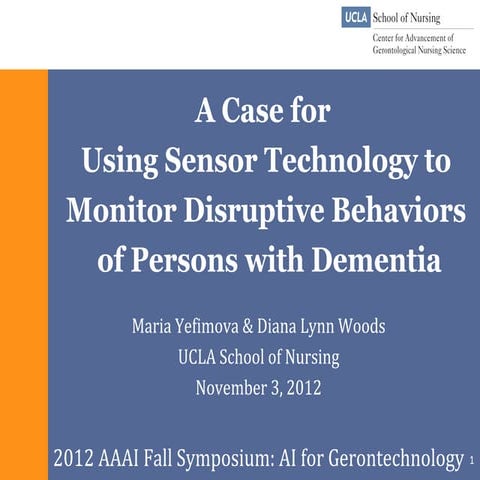 UCLA School of Nursing
Center for Advancement of Gerontological Nursing Science

A Case for Using Sensor Technology to Monitor Disruptive Behaviors of Persons with Dementia

Maria Yefimova & Diana Lynn Woods
UCLA School of Nursing
November 3, 2012

2012 AAAI Fall Symposium: AI for Gerontechnology 1